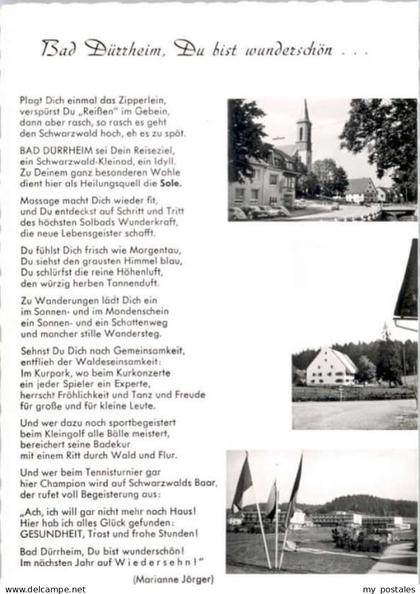 Bad Dürrheim, Du bist wunderschön . . .

Plagt Dich einmal das Zipperlein, verspürst Du „Reißen" im Gebein, dann aber rasch, so rasch es geht den Schwarzwald hoch, eh es zu spät.

BAD DÜRRHEIM sei Dein Reiseziel, ein Schwarzwald-Kleinod, ein Idyll. Zu Deinem ganz besonderen Wohle dient hier als Heilungsquell die Sole.

Massage macht Dich wieder fit, und Du entdeckst auf Schritt und Tritt des höchsten Solbads Wunderkraft, die neue Lebensgeister schafft.

Du fühlst Dich frisch wie Morgentau, Du siehst den grausten Himmel blau, Du schlürfst die reine Höhenluft, den würzig herben Tannenduft.

Zu Wanderungen lädt Dich ein im Sonnen- und im Mondenschein ein Sonnen- und ein Schattenweg und mancher stille Wandersteg.

Sehnst Du Dich nach Gemeinsamkeit, entflieh der Waldeseinsamkeit: Im Kurpark, wo beim Kurkonzerte ein jeder Spieler ein Experte, herrscht Fröhlichkeit und Tanz und Freude für große und für kleine Leute.

Und wer dazu noch sportbegeistert beim Kleingolf alle Bälle meistert, bereichert seine Badekur mit einem Ritt durch Wald und Flur.

Und wer beim Tennisturnier gar hier Champion wird auf Schwarzwalds Baar, der rufet voll Begeisterung aus:

„Ach, ich will gar nicht mehr nach Haus! Hier hab ich alles Glück gefunden: GESUNDHEIT, Trost und frohe Stunden!

Bad Dürrheim, Du bist wunderschön! Im nächsten Jahr auf Wiedersehn!"

(Marianne Jörger)

www.delcampe.net

my postales